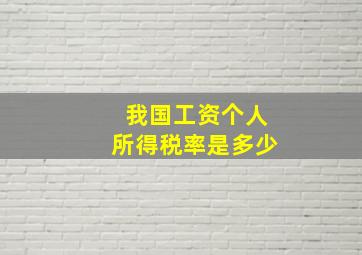 我国工资个人
所得税率是多少